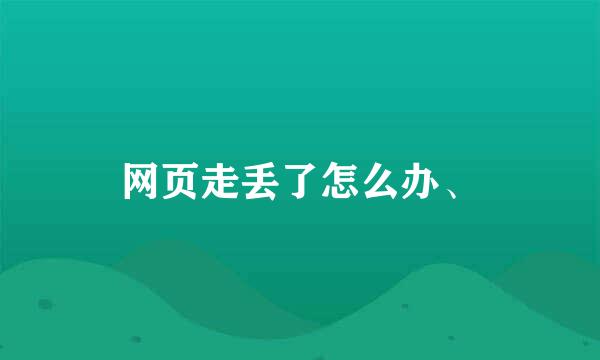 网页走丢了怎么办、